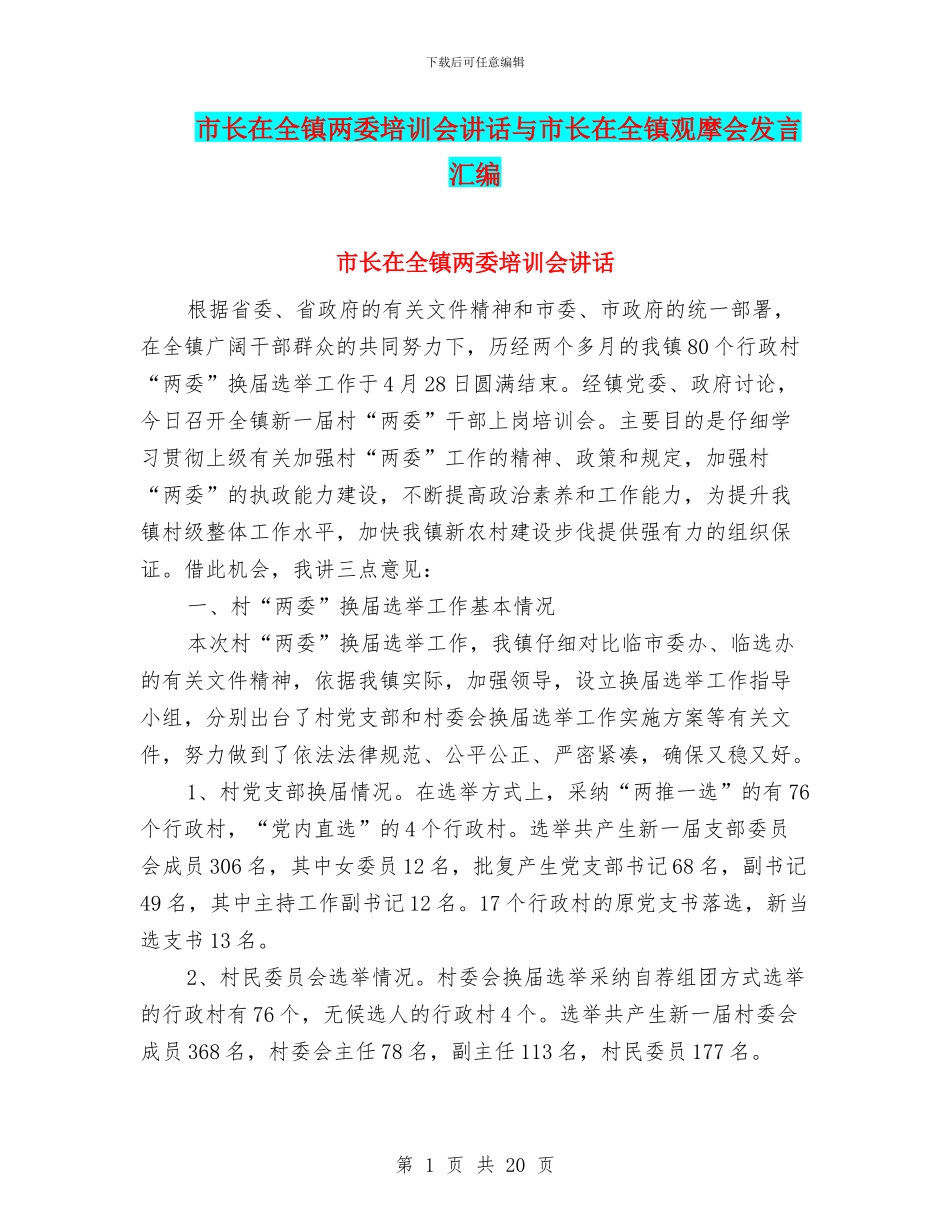 下载后可任意编辑

市长在全镇两委培训会讲话与市长在全镇观摩会发言汇编

市长在全镇两委培训会讲话

根据省委、省政府的有关文件精神和市委、市政府的统一部署，在全镇广阔干部群众的共同努力下，历经两个多月的我镇80个行政村“两委”换届选举工作于4月28日圆满结束。经镇党委、政府讨论，今日召开全镇新一届村“两委”干部上岗培训会。主要目的是仔细学习贯彻上级有关加强村“两委”工作的精神、政策和规定，加强村“两委”的执政能力建设，不断提高政治素养和工作能力，为提升我镇村级整体工作水平，加快我镇新农村建设步伐提供强有力的组织保证。借此机会，我讲三点意见：

一、村“两委”换届选举工作基本情况

本次村“两委”换届选举工作，我镇仔细对比临市委办、临选办的有关文件精神，依据我镇实际，加强领导，设立换届选举工作指导小组，分别出台了村党支部和村委会换届选举工作实施方案等有关文件，努力做到了依法法律规范、公平公正、严密紧凑，确保又稳又好。

1、村党支部换届情况。在选举方式上，采纳“两推一选”的有76个行政村，“党内直选”的4个行政村。选举共产生新一届支部委员会成员306名，其中女委员12名，批复产生党支部书记68名，副书记49名，其中主持工作副书记12名。17个行政村的原党支书落选，新当选支书13名。

2、村民委员会选举情况。村委会换届选举采纳自荐组团方式选举的行政村有76个，无候选人的行政村4个。选举共产生新一届村委会成员368名，村委会主任78名，副主任113名，村民委员177名。

第 1 页 共 20 页